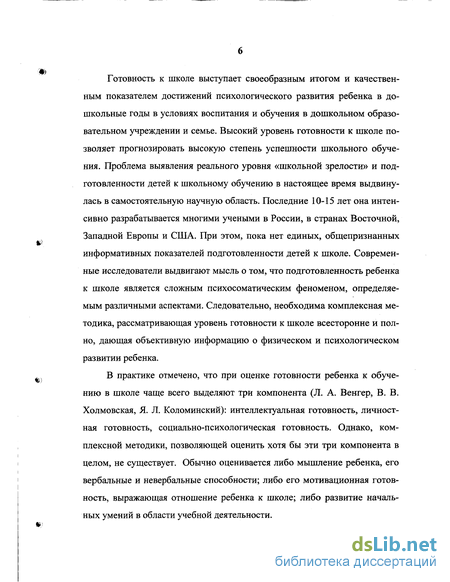 6

Готовность к школе выступает своеобразным итогом и качественным показателем достижений психологического развития ребенка в дошкольные годы в условиях воспитания и обучения в дошкольном образовательном учреждении и семье. Высокий уровень готовности к школе позволяет прогнозировать высокую степень успешности школьного обучения. Проблема выявления реального уровня «школьной зрелости» и подготовленности детей к школьному обучению в настоящее время выдвинулась в самостоятельную научную область. Последние 10-15 лет она интенсивно разрабатывается многими учеными в России, в странах Восточной, Западной Европы и США. При этом, пока нет единых, общепризнанных информативных показателей подготовленности детей к школе. Современные исследователи выдвигают мысль о том, что подготовленность ребенка к школе является сложным психосоматическим феноменом, определяемым различными аспектами. Следовательно, необходима комплексная методика, рассматривающая уровень готовности к школе всесторонне и полно, дающая объективную информацию о физическом и психологическом развитии ребенка.

В практике отмечено, что при оценке готовности ребенка к обучению в школе чаще всего выделяют три компонента (Л. А. Венгер, В. В. Холмовская, Я. Л. Коломинский): интеллектуальная готовность, личностная готовность, социально-психологическая готовность. Однако, комплексной методики, позволяющей оценить хотя бы эти три компонента в целом, не существует. Обычно оценивается либо мышление ребенка, его вербальные и невербальные способности; либо его мотивационная готовность, выражающая отношение ребенка к школе; либо развитие начальных умений в области учебной деятельности.

dsLib.net
библиотека диссертаций